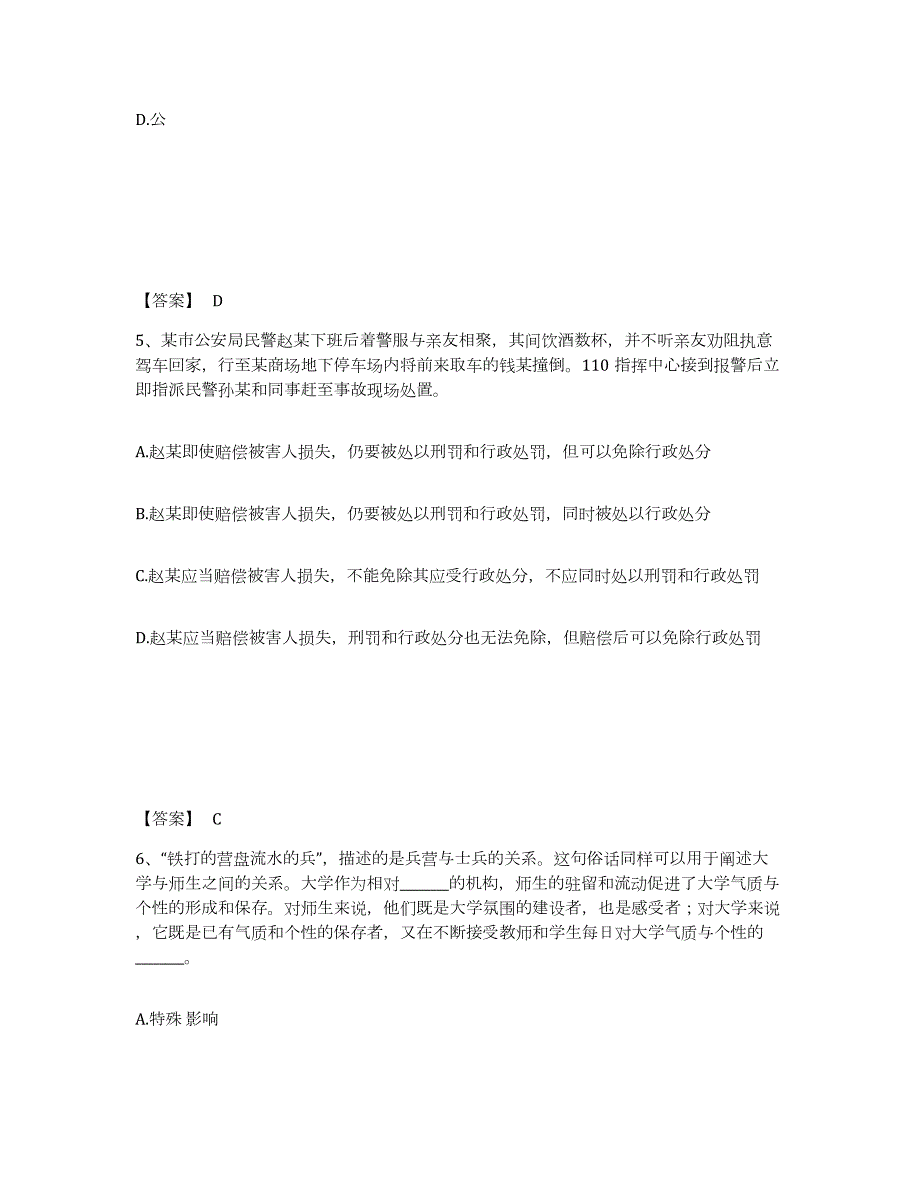 D.公

【答案】 D

5、某市公安局民警赵某下班后着警服与亲友相聚，其间饮酒数杯，并不听亲友劝阻执意驾车回家，行至某商场地下停车场内将前来取车的钱某撞倒。110 指挥中心接到报警后立即指派民警孙某和同事赶至事故现场处置。

A.赵某即使赔偿被害人损失，仍要被处以刑罚和行政处罚，但可以免除行政处分

B.赵某即使赔偿被害人损失，仍要被处以刑罚和行政处罚，同时被处以行政处分

C.赵某应当赔偿被害人损失，不能免除其应受行政处分，不应同时处以刑罚和行政处罚

D.赵某应当赔偿被害人损失，刑罚和行政处分也无法免除，但赔偿后可以免除行政处罚

【答案】 C

6、“铁打的营盘流水的兵”，描述的是兵营与士兵的关系。这句俗话同样可以用于阐述大学与师生之间的关系。大学作为相对______的机构，师生的驻留和流动促进了大学气质与个性的形成和保存。对师生来说，他们既是大学氛围的建设者，也是感受者；对大学来说，它既是已有气质和个性的保存者，又在不断接受教师和学生每日对大学气质与个性的______。

A.特殊 影响